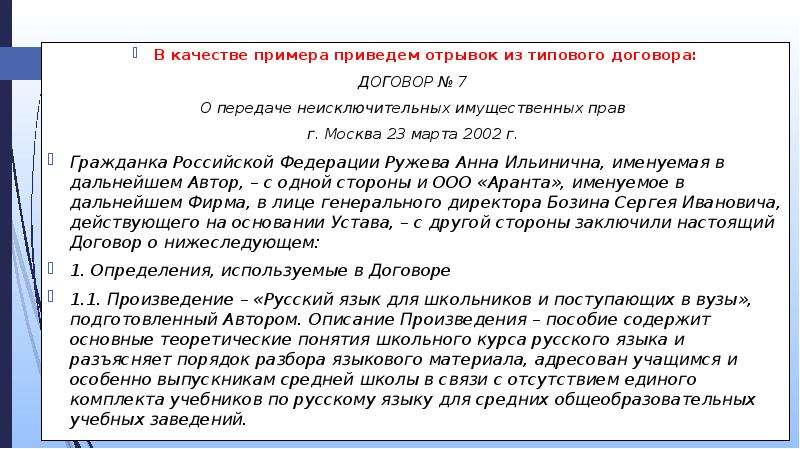 В качестве примера приведем отрывок из типового договора:

ДОГОВОР № 7

О передаче неисключительных имущественных прав

г. Москва 23 марта 2002 г.

Гражданка Российской Федерации Ружева Анна Ильинична, именуемая в дальнейшем Автор, – с одной стороны и ООО «Аранта», именуемое в дальнейшем Фирма, в лице генерального директора Бозина Сергея Ивановича, действующего на основании Устава, – с другой стороны заключили настоящий Договор о нижеследующем:

1. Определения, используемые в Договоре

1.1. Произведение – «Русский язык для школьников и поступающих в вузы», подготовленный Автором. Описание Произведения – пособие содержит основные теоретические понятия школьного курса русского языка и разъясняет порядок разбора языкового материала, адресован учащимся и особенно выпускникам средней школы в связи с отсутствием единого комплекта учебников по русскому языку для средних общеобразовательных учебных заведений.